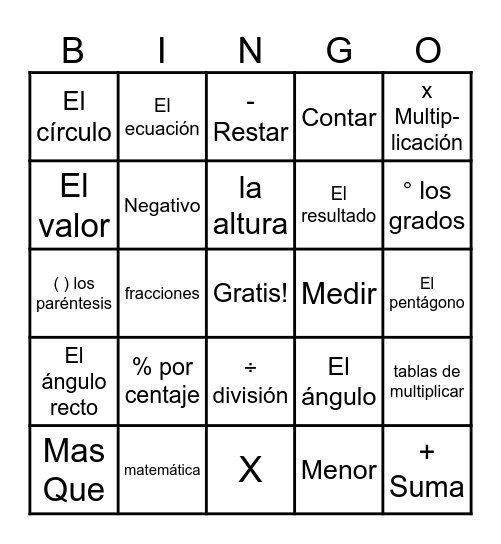 | B | I | N | G | O |
|---|---|---|---|---|
| El círculo | El ecuación | - Restar | Contar | x Multiplicación |
| El valor | Negativo | la altura | El resultado | ° los grados |
| ( ) los paréntesis | fracciones | Gratis! | Medir | El pentágono |
| El ángulo recto | % por centaje | ÷ división | El ángulo | tablas de multiplicar |
| Mas Que | matemática | X | Menor | + Suma |